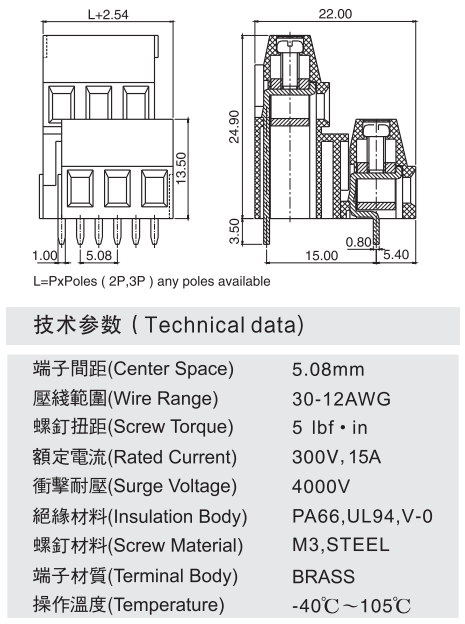 L+2.54

13.50

1.00

5.08

22.00

24.90

3.50

0.80

15.00

5.40

L=PxPoles ( 2P,3P ) any poles available

技术参数 ( Technical data)

| | |
|---|---|
| 端子間距(Center Space) | 5.08mm |
| 壓綫範圍(Wire Range) | 30-12AWG |
| 螺釘扭距(Screw Torque) | 5 lbf • in |
| 額定電流(Rated Current) | 300V, 15A |
| 衝擊耐壓(Surge Voltage) | 4000V |
| 絕緣材料(Insulation Body) | PA66,UL94,V-0 |
| 螺釘材料(Screw Material) | M3,STEEL |
| 端子材質(Terminal Body) | BRASS |
| 操作溫度(Temperature) | -40℃～105℃ |